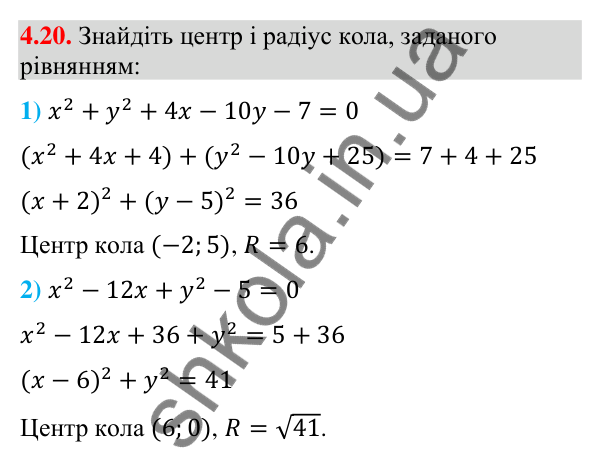 4.20. Знайдіть центр і радіус кола, заданого рівнянням:

1) $x^2 + y^2 + 4x - 10y - 7 = 0$

$(x^2 + 4x + 4) + (y^2 - 10y + 25) = 7 + 4 + 25$

$(x + 2)^2 + (y - 5)^2 = 36$

Центр кола $(-2; 5)$, $R = 6$.

2) $x^2 - 12x + y^2 - 5 = 0$

$x^2 - 12x + 36 + y^2 = 5 + 36$

$(x - 6)^2 + y^2 = 41$

Центр кола $(6; 0)$, $R = \sqrt{41}$.

shkola.in.ua